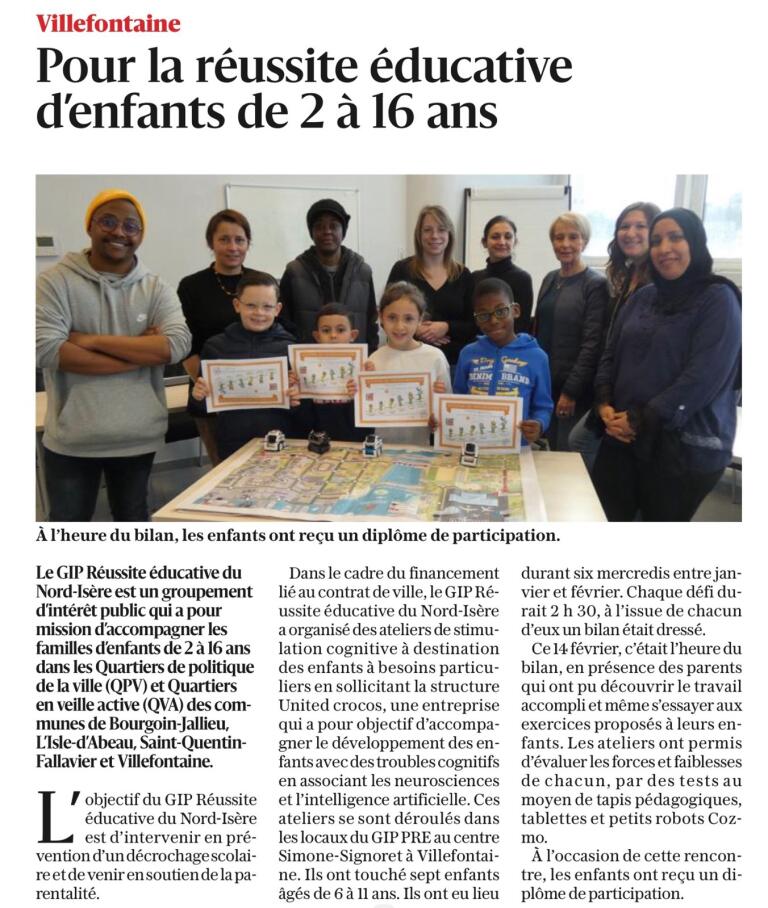 Villefontaine

Pour la réussite éducative d'enfants de 2 à 16 ans

À l'heure du bilan, les enfants ont reçu un diplôme de participation.

Le GIP Réussite éducative du Nord-Isère est un groupement d'intérêt public qui a pour mission d'accompagner les familles d'enfants de 2 à 16 ans dans les Quartiers de politique de la ville (QPV) et Quartiers en veille active (QVA) des communes de Bourgoin-Jallieu, L'Isle-d'Abeau, Saint-Quentin-Fallavier et Villefontaine.

L'objectif du GIP Réussite éducative du Nord-Isère est d'intervenir en prévention d'un décrochage scolaire et de venir en soutien de la parentalité.

Dans le cadre du financement lié au contrat de ville, le GIP Réussite éducative du Nord-Isère a organisé des ateliers de stimulation cognitive à destination des enfants à besoins particuliers en sollicitant la structure United crocos, une entreprise qui a pour objectif d'accompagner le développement des enfants avec des troubles cognitifs en associant les neurosciences et l'intelligence artificielle. Ces ateliers se sont déroulés dans les locaux du GIP PRE au centre Simone-Signoret à Villefontaine. Ils ont touché sept enfants âgés de 6 à 11 ans. Ils ont eu lieu durant six mercredis entre janvier et février. Chaque défi durait 2 h 30, à l'issue de chacun d'eux un bilan était dressé.

Ce 14 février, c'était l'heure du bilan, en présence des parents qui ont pu découvrir le travail accompli et même s'essayer aux exercices proposés à leurs enfants. Les ateliers ont permis d'évaluer les forces et faiblesses de chacun, par des tests au moyen de tapis pédagogiques, tablettes et petits robots Cozmo.

À l'occasion de cette rencontre, les enfants ont reçu un diplôme de participation.